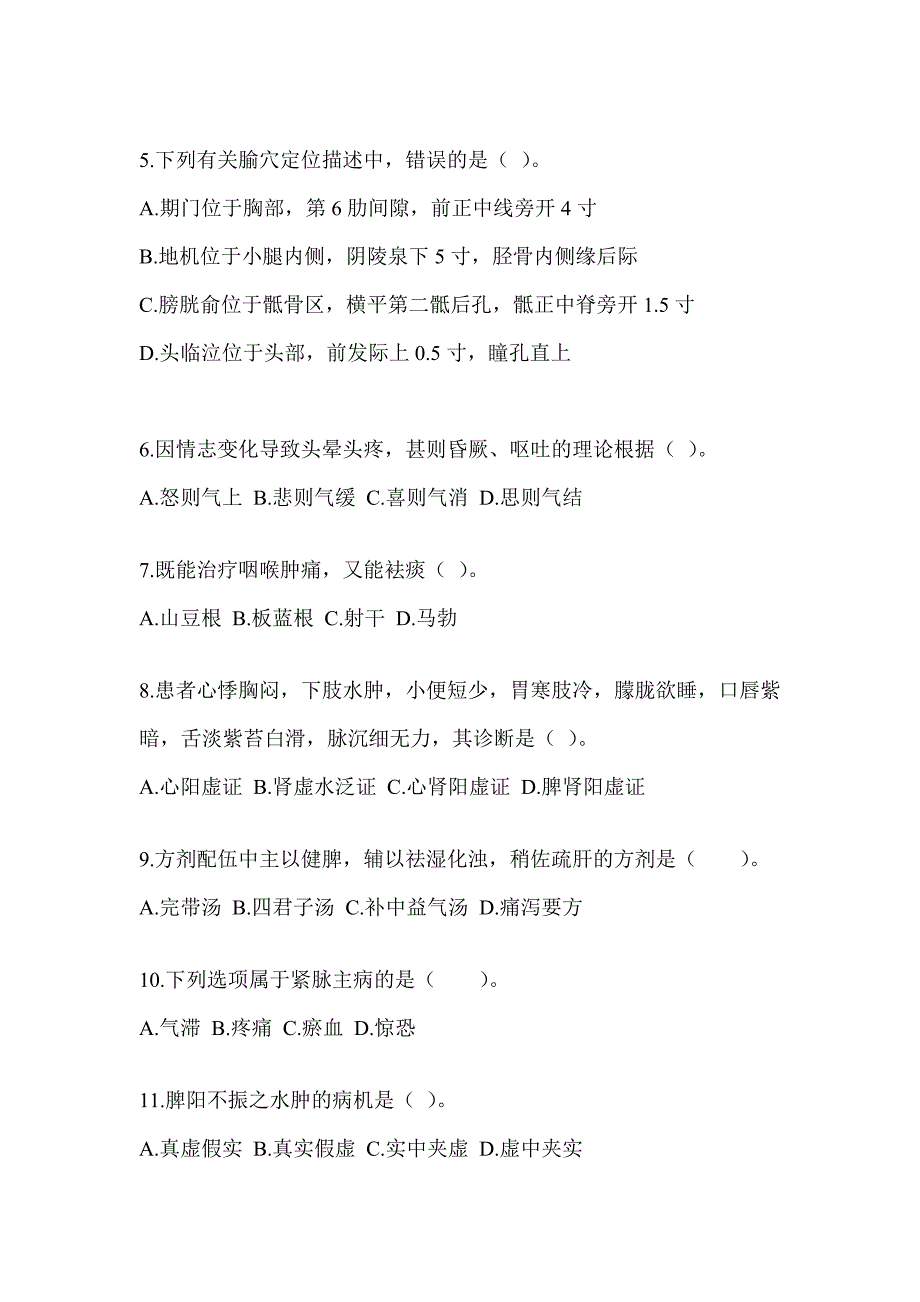 5.下列有关腧穴定位描述中，错误的是（ ）。

A.期门位于胸部，第 6 肋间隙，前正中线旁开 4 寸

B.地机位于小腿内侧，阴陵泉下 5 寸，胫骨内侧缘后际

C.膀胱俞位于骶骨区，横平第二骶后孔，骶正中脊旁开 1.5 寸

D.头临泣位于头部，前发际上 0.5 寸，瞳孔直上

6.因情志变化导致头晕头疼，甚则昏厥、呕吐的理论根据（ ）。

A.怒则气上 B.悲则气缓 C.喜则气消 D.思则气结

7.既能治疗咽喉肿痛，又能祛痰（ ）。

A.山豆根 B.板蓝根 C.射干 D.马勃

8.患者心悸胸闷，下肢水肿，小便短少，胃寒肢冷，朦胧欲睡，口唇紫暗，舌淡紫苔白滑，脉沉细无力，其诊断是（ ）。

A.心阳虚证 B.肾虚水泛证 C.心肾阳虚证 D.脾肾阳虚证

9.方剂配伍中主以健脾，辅以祛湿化浊，稍佐疏肝的方剂是（　　）。

A.完带汤 B.四君子汤 C.补中益气汤 D.痛泻要方

10.下列选项属于紧脉主病的是（　　）。

A.气滞 B.疼痛 C.瘀血 D.惊恐

11.脾阳不振之水肿的病机是（ ）。

A.真虚假实 B.真实假虚 C.实中夹虚 D.虚中夹实